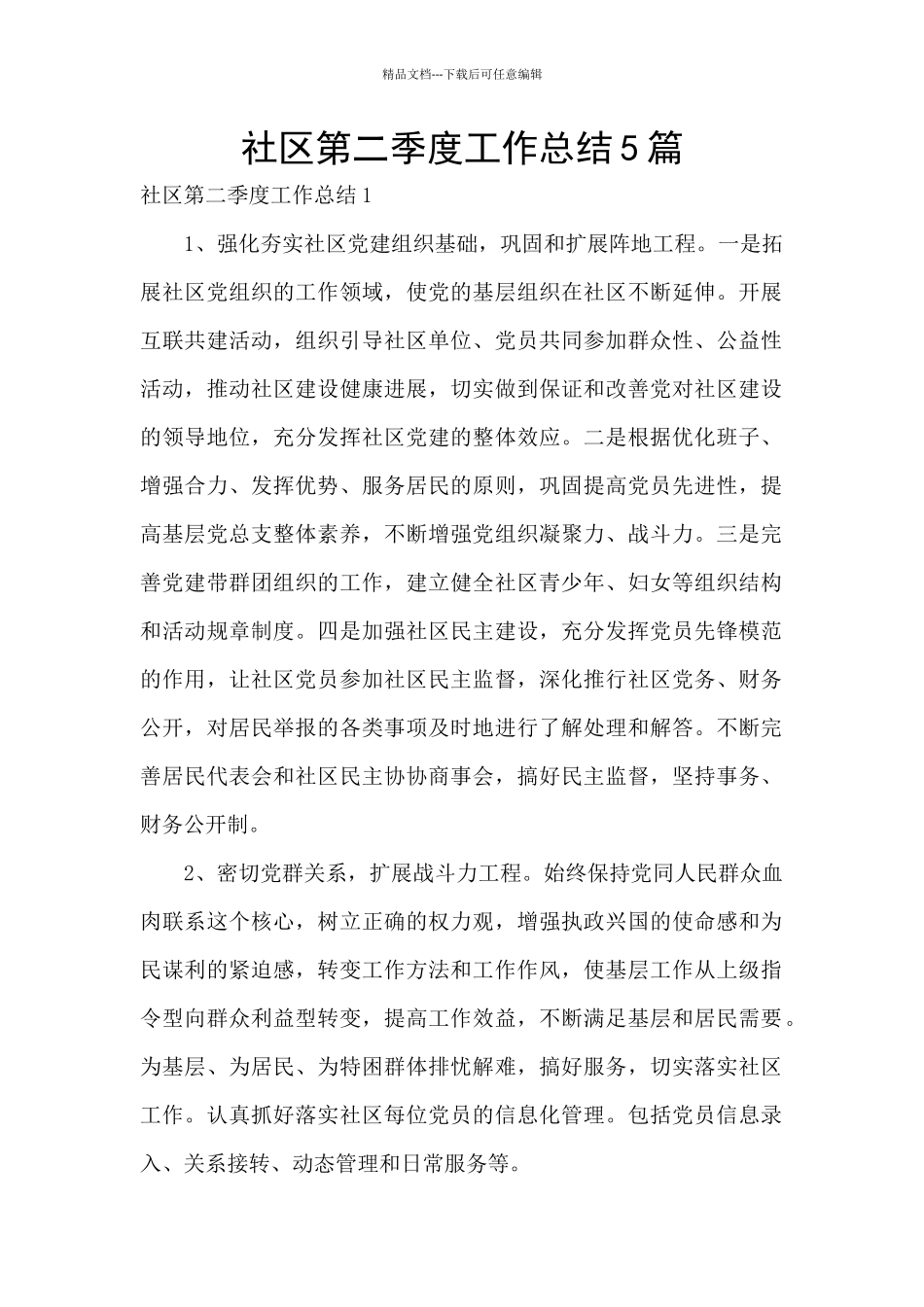 精品文档---下载后可任意编辑

社区第二季度工作总结5篇

社区第二季度工作总结1

1、强化夯实社区党建组织基础，巩固和扩展阵地工程。一是拓展社区党组织的工作领域，使党的基层组织在社区不断延伸。开展互联共建活动，组织引导社区单位、党员共同参加群众性、公益性活动，推动社区建设健康进展，切实做到保证和改善党对社区建设的领导地位，充分发挥社区党建的整体效应。二是根据优化班子、增强合力、发挥优势、服务居民的原则，巩固提高党员先进性，提高基层党总支整体素养，不断增强党组织凝聚力、战斗力。三是完善党建带群团组织的工作，建立健全社区青少年、妇女等组织结构和活动规章制度。四是加强社区民主建设，充分发挥党员先锋模范的作用，让社区党员参加社区民主监督，深化推行社区党务、财务公开，对居民举报的各类事项及时地进行了解处理和解答。不断完善居民代表会和社区民主协协商事会，搞好民主监督，坚持事务、财务公开制。

2、密切党群关系，扩展战斗力工程。始终保持党同人民群众血肉联系这个核心，树立正确的权力观，增强执政兴国的使命感和为民谋利的紧迫感，转变工作方法和工作作风，使基层工作从上级指令型向群众利益型转变，提高工作效益，不断满足基层和居民需要。为基层、为居民、为特困群体排忧解难，搞好服务，切实落实社区工作。认真抓好落实社区每位党员的信息化管理。包括党员信息录入、关系接转、动态管理和日常服务等。